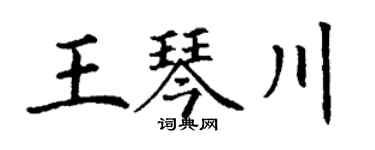 王琴川

词典网